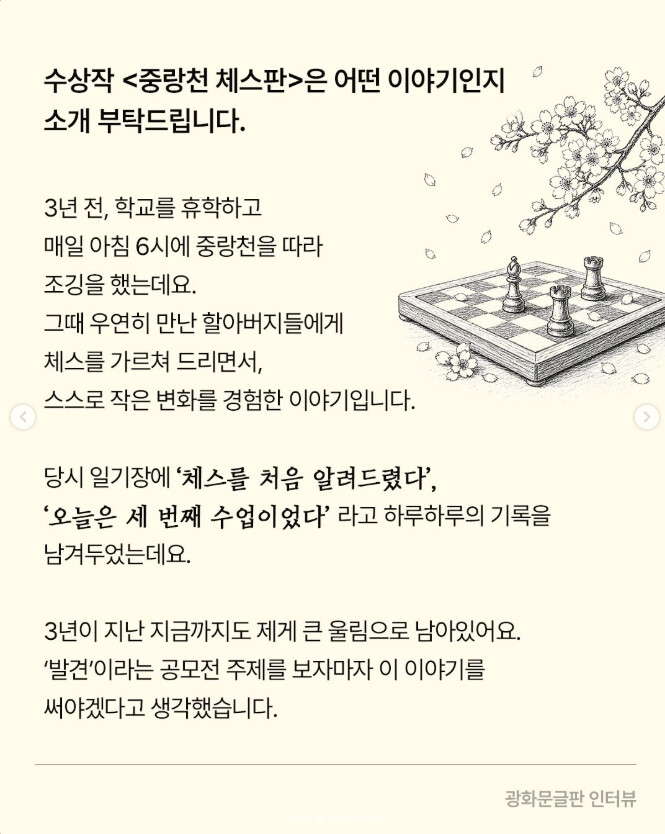 수상작 <중랑천 체스판>은 어떤 이야기인지 소개 부탁드립니다.

3년 전, 학교를 휴학하고 매일 아침 6시에 중랑천을 따라 조깅을 했는데요. 그때 우연히 만난 할아버지들에게 체스를 가르쳐 드리면서, 스스로 작은 변화를 경험한 이야기입니다.

당시 일기장에 '체스를 처음 알려드렸다', '오늘은 세 번째 수업이었다' 라고 하루하루의 기록을 남겨두었는데요.

3년이 지난 지금까지도 제게 큰 울림으로 남아있어요. '발견'이라는 공모전 주제를 보자마자 이 이야기를 써야겠다고 생각했습니다.

광화문글판 인터뷰